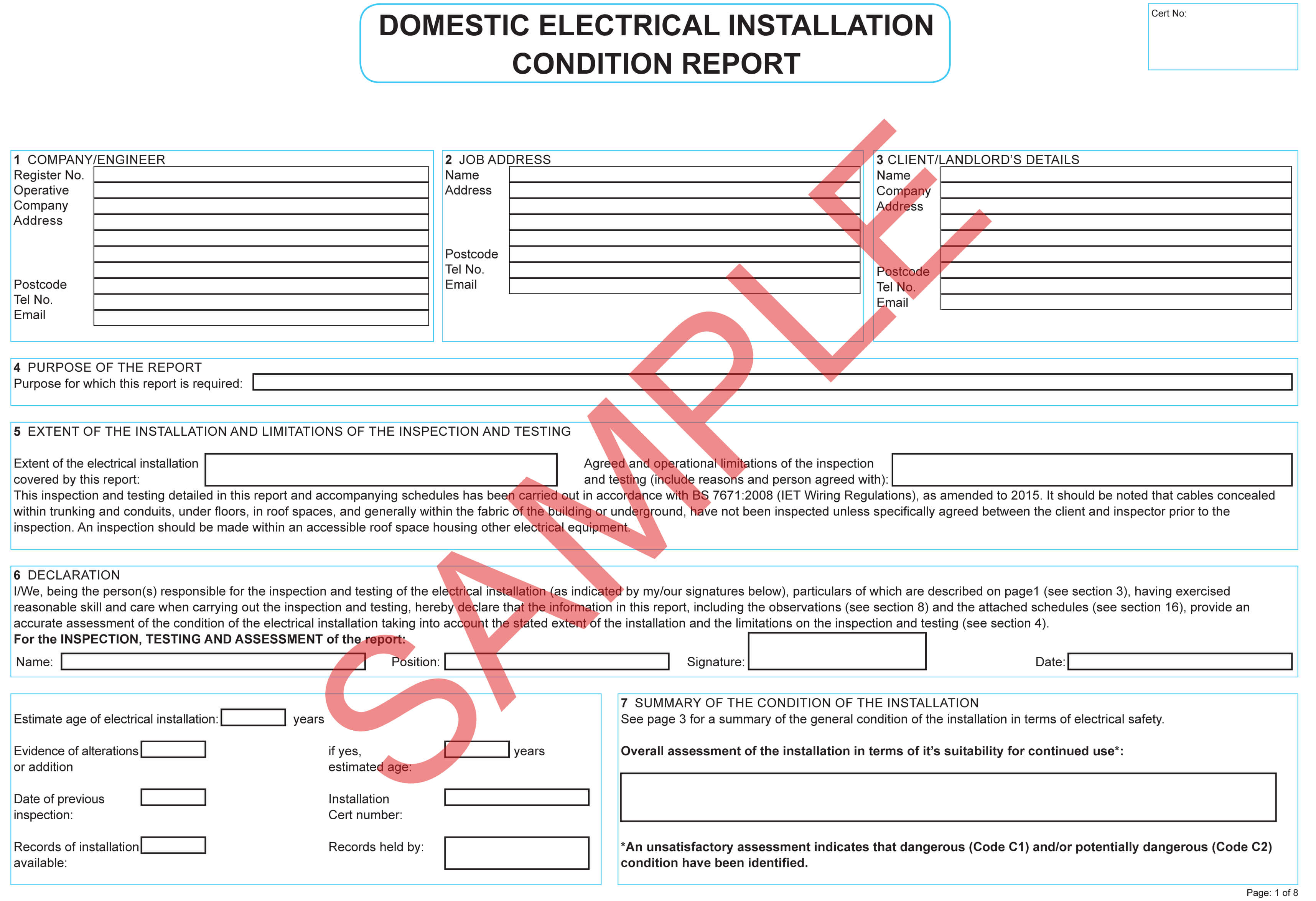 DOMESTIC ELECTRICAL INSTALLATION CONDITION REPORT

Cert No:

SAMPLE

1 COMPANY/ENGINEER
Register No.
Operative
Company
Address

Postcode
Tel No.
Email

2 JOB ADDRESS
Name
Address

Postcode
Tel No.
Email

3 CLIENT/LANDLORD'S DETAILS
Name
Company
Address

Postcode
Tel No.
Email

4 PURPOSE OF THE REPORT
Purpose for which this report is required:

5 EXTENT OF THE INSTALLATION AND LIMITATIONS OF THE INSPECTION AND TESTING

Extent of the electrical installation covered by this report:

Agreed and operational limitations of the inspection and testing (include reasons and person agreed with):

This inspection and testing detailed in this report and accompanying schedules has been carried out in accordance with BS 7671:2008 (IET Wiring Regulations), as amended to 2015. It should be noted that cables concealed within trunking and conduits, under floors, in roof spaces, and generally within the fabric of the building or underground, have not been inspected unless specifically agreed between the client and inspector prior to the inspection. An inspection should be made within an accessible roof space housing other electrical equipment.

6 DECLARATION
I/We, being the person(s) responsible for the inspection and testing of the electrical installation (as indicated by my/our signatures below), particulars of which are described on page1 (see section 3), having exercised reasonable skill and care when carrying out the inspection and testing, hereby declare that the information in this report, including the observations (see section 8) and the attached schedules (see section 16), provide an accurate assessment of the condition of the electrical installation taking into account the stated extent of the installation and the limitations on the inspection and testing (see section 4).
For the INSPECTION, TESTING AND ASSESSMENT of the report:
Name: Position: Signature: Date:

Estimate age of electrical installation: years

Evidence of alterations or addition

if yes, estimated age: years

Date of previous inspection:

Installation Cert number:

Records of installation available:

Records held by:

7 SUMMARY OF THE CONDITION OF THE INSTALLATION
See page 3 for a summary of the general condition of the installation in terms of electrical safety.

Overall assessment of the installation in terms of it's suitability for continued use*:

*An unsatisfactory assessment indicates that dangerous (Code C1) and/or potentially dangerous (Code C2) condition have been identified.

Page: 1 of 8